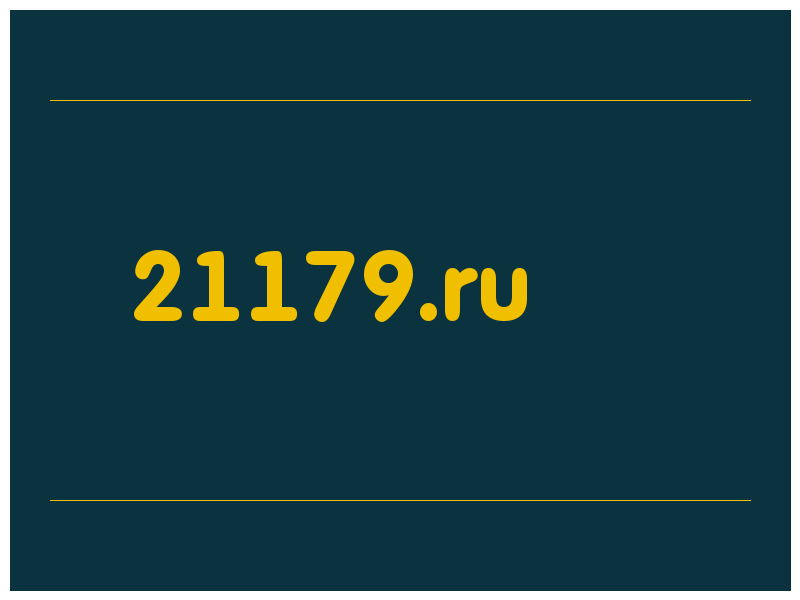 21179.ru